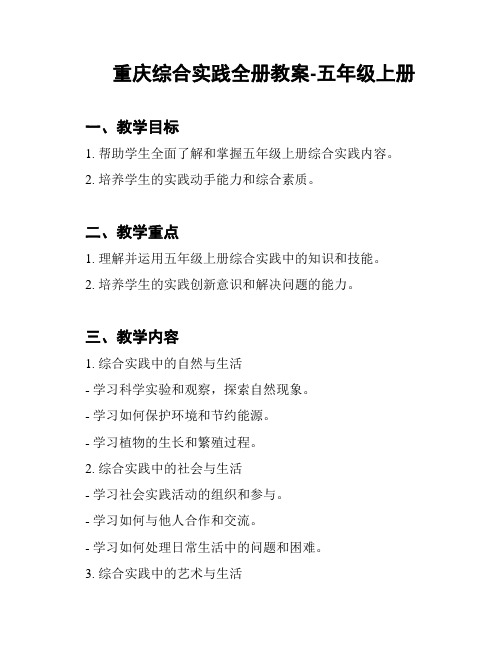 重庆综合实践全册教案-五年级上册

一、教学目标

1. 帮助学生全面了解和掌握五年级上册综合实践内容。

2. 培养学生的实践动手能力和综合素质。

二、教学重点

1. 理解并运用五年级上册综合实践中的知识和技能。

2. 培养学生的实践创新意识和解决问题的能力。

三、教学内容

1. 综合实践中的自然与生活

- 学习科学实验和观察，探索自然现象。

- 学习如何保护环境和节约能源。

- 学习植物的生长和繁殖过程。

2. 综合实践中的社会与生活

- 学习社会实践活动的组织和参与。

- 学习如何与他人合作和交流。

- 学习如何处理日常生活中的问题和困难。

3. 综合实践中的艺术与生活